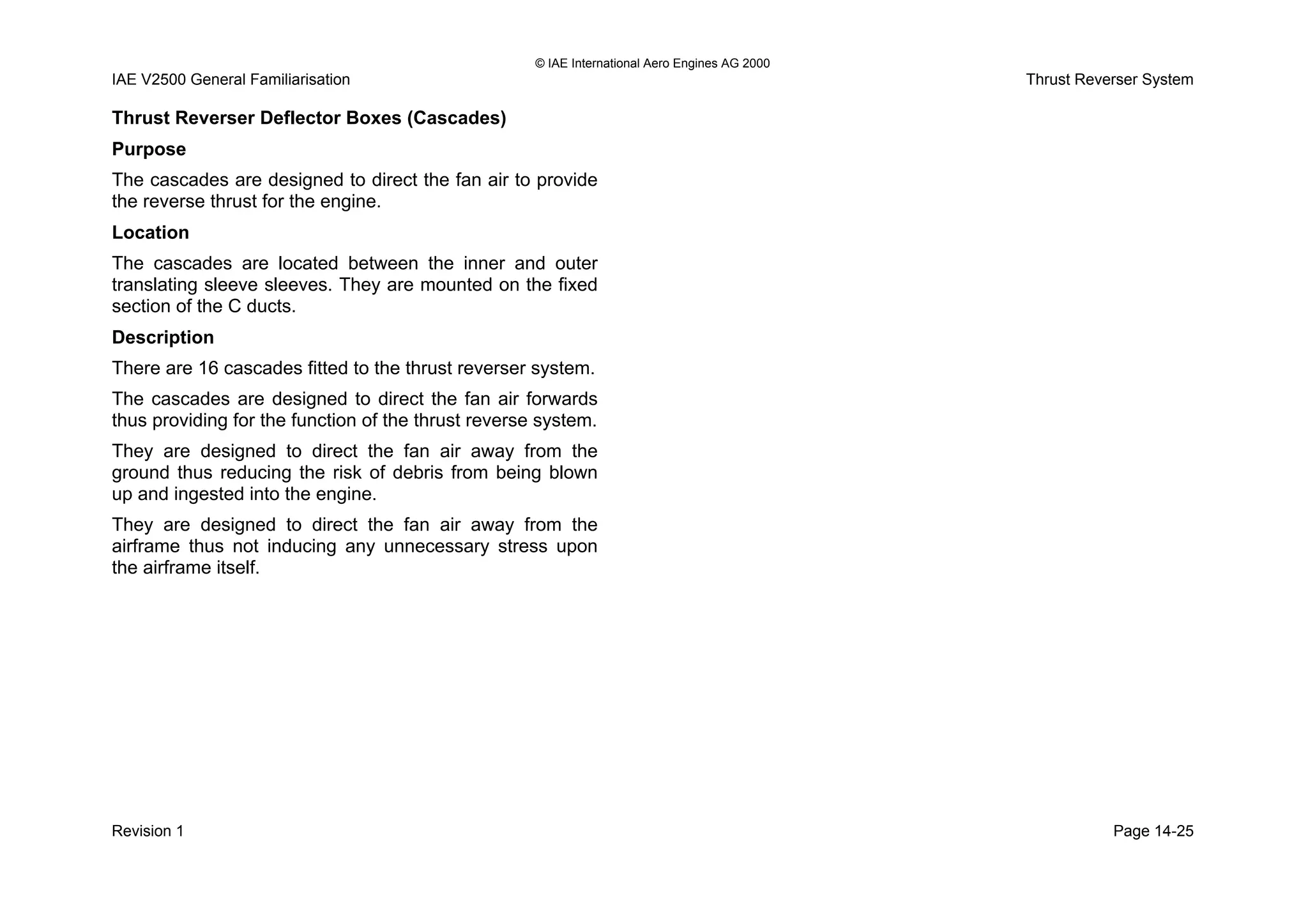 © IAE International Aero Engines AG 2000

IAE V2500 General Familiarisation

Thrust Reverser System

Thrust Reverser Deflector Boxes (Cascades)

Purpose

The cascades are designed to direct the fan air to provide the reverse thrust for the engine.

Location

The cascades are located between the inner and outer translating sleeve sleeves. They are mounted on the fixed section of the C ducts.

Description

There are 16 cascades fitted to the thrust reverser system.

The cascades are designed to direct the fan air forwards thus providing for the function of the thrust reverse system.

They are designed to direct the fan air away from the ground thus reducing the risk of debris from being blown up and ingested into the engine.

They are designed to direct the fan air away from the airframe thus not inducing any unnecessary stress upon the airframe itself.

Revision 1

Page 14-25